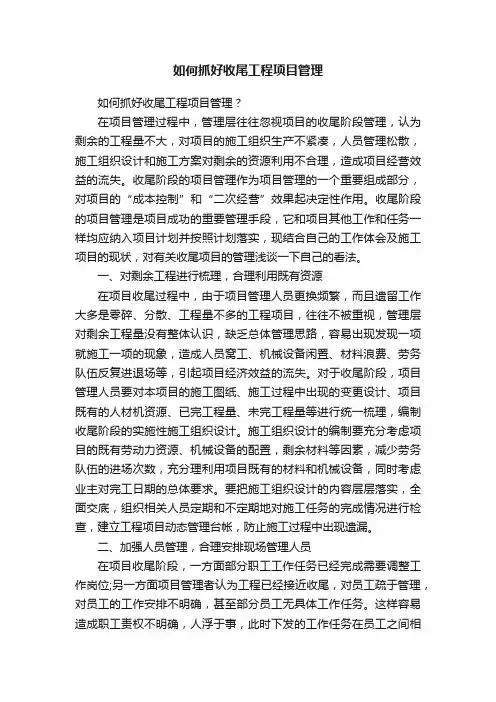 如何抓好收尾工程项目管理

如何抓好收尾工程项目管理？

在项目管理过程中，管理层往往忽视项目的收尾阶段管理，认为剩余的工程量不大，对项目的施工组织生产不紧凑，人员管理松散，施工组织设计和施工方案对剩余的资源利用不合理，造成项目经营效益的流失。收尾阶段的项目管理作为项目管理的一个重要组成部分，对项目的“成本控制”和“二次经营”效果起决定性作用。收尾阶段的项目管理是项目成功的重要管理手段，它和项目其他工作和任务一样均应纳入项目计划并按照计划落实，现结合自己的工作体会及施工项目的现状，对有关收尾项目的管理浅谈一下自己的看法。

一、对剩余工程进行梳理，合理利用既有资源

在项目收尾过程中，由于项目管理人员更换频繁，而且遗留工作大多是零碎、分散、工程量不多的工程项目，往往不被重视，管理层对剩余工程量没有整体认识，缺乏总体管理思路，容易出现发现一项就施工一项的现象，造成人员窝工、机械设备闲置、材料浪费、劳务队伍反复进退场等，引起项目经济效益的流失。对于收尾阶段，项目管理人员要对本项目的施工图纸、施工过程中出现的变更设计、项目既有的人材机资源、已完工程量、未完工程量等进行统一梳理，编制收尾阶段的实施性施工组织设计。施工组织设计的编制要充分考虑项目的既有劳动力资源、机械设备的配置，剩余材料等因素，减少劳务队伍的进场次数，充分理利用项目既有的材料和机械设备，同时考虑业主对完工日期的总体要求。要把施工组织设计的内容层层落实，全面交底，组织相关人员定期和不定期地对施工任务的完成情况进行检查，建立工程项目动态管理台帐，防止施工过程中出现遗漏。

二、加强人员管理，合理安排现场管理人员

在项目收尾阶段，一方面部分职工工作任务已经完成需要调整工作岗位;另一方面项目管理者认为工程已经接近收尾，对员工疏于管理，对员工的工作安排不明确，甚至部分员工无具体工作任务。这样容易造成职工责权不明确，人浮于事，此时下发的工作任务在员工之间相